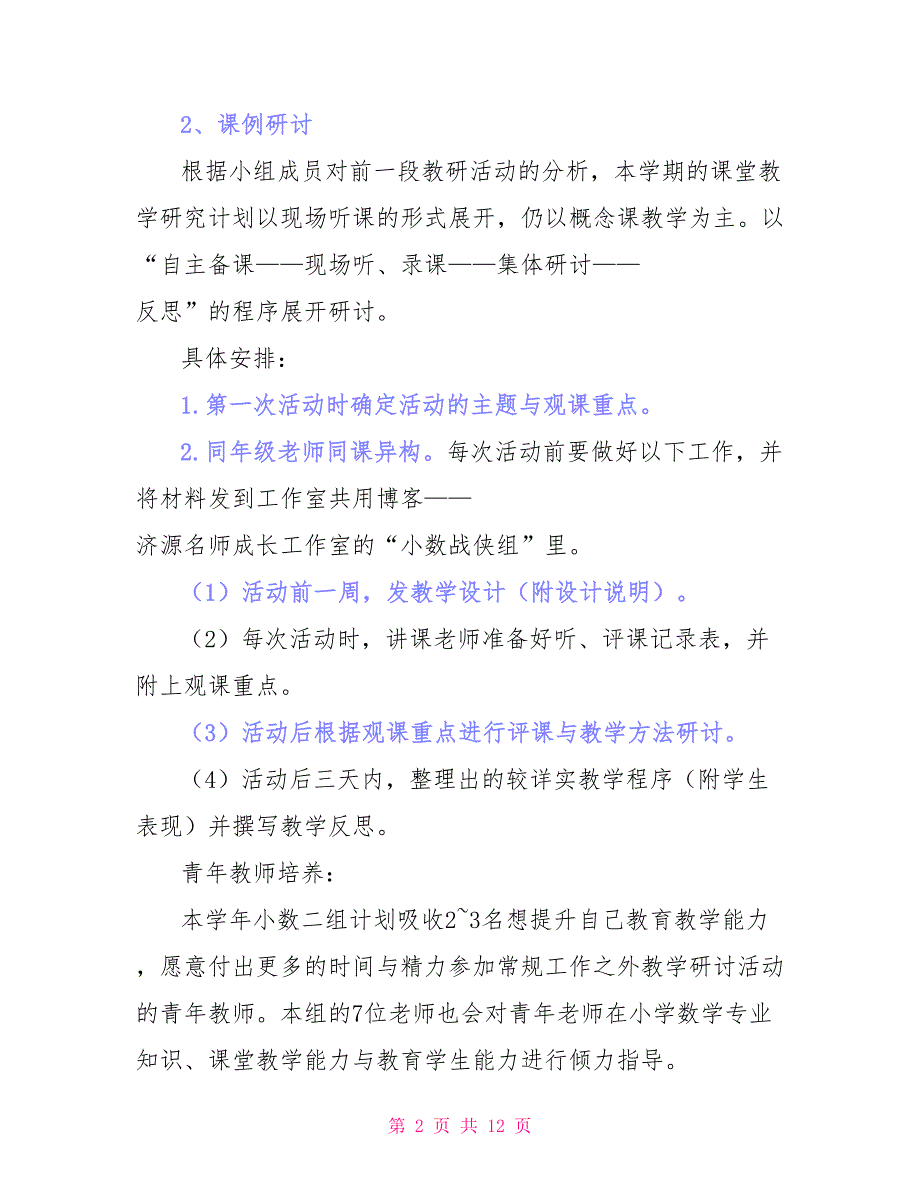 2、课例研讨

根据小组成员对前一段教研活动的分析，本学期的课堂教学研究计划以现场听课的形式展开，仍以概念课教学为主。以“自主备课——现场听、录课——集体研讨——反思”的程序展开研讨。

具体安排：

1.第一次活动时确定活动的主题与观课重点。

2.同年级老师同课异构。每次活动前要做好以下工作，并将材料发到工作室共用博客——济源名师成长工作室的“小数战侠组”里。

（1）活动前一周，发教学设计（附设计说明）。

（2）每次活动时，讲课老师准备好听、评课记录表，并附上观课重点。

（3）活动后根据观课重点进行评课与教学方法研讨。

（4）活动后三天内，整理出的较详实教学程序（附学生表现）并撰写教学反思。

青年教师培养：

本学年小数二组计划吸收2~3名想提升自己教育教学能力，愿意付出更多的时间与精力参加常规工作之外教学研讨活动的青年教师。本组的7位老师也会对青年老师在小学数学专业知识、课堂教学能力与教育学生能力进行倾力指导。

第 2 页 共 12 页